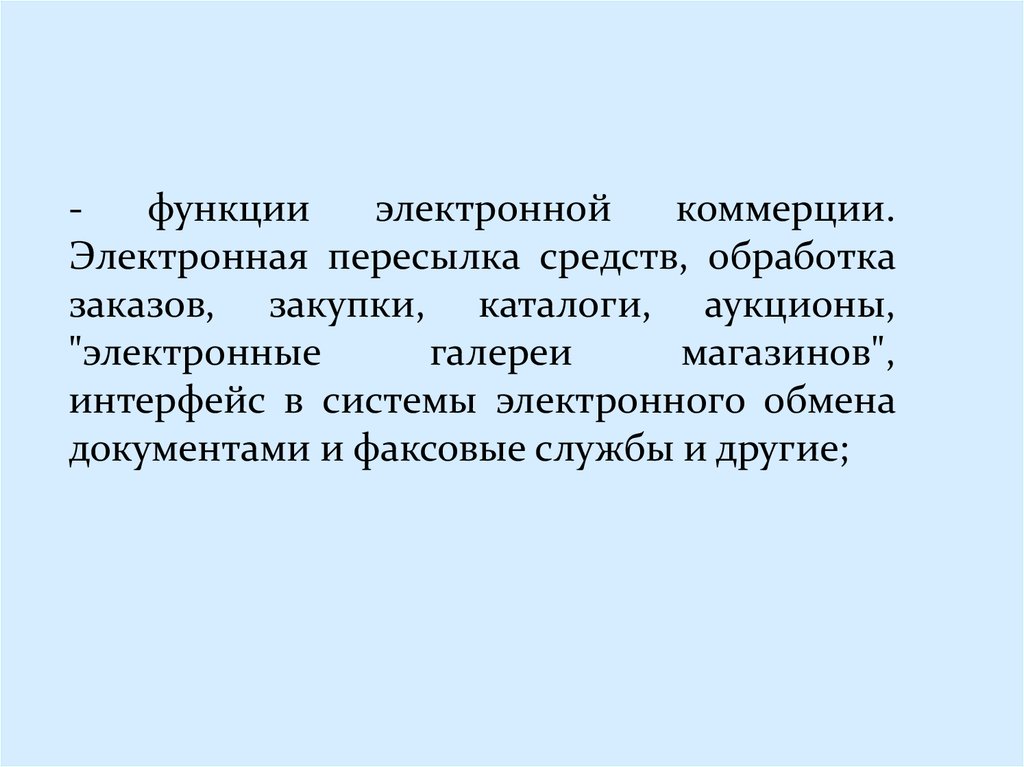 - функции электронной коммерции. Электронная пересылка средств, обработка заказов, закупки, каталоги, аукционы, "электронные галереи магазинов", интерфейс в системы электронного обмена документами и факсовые службы и другие;